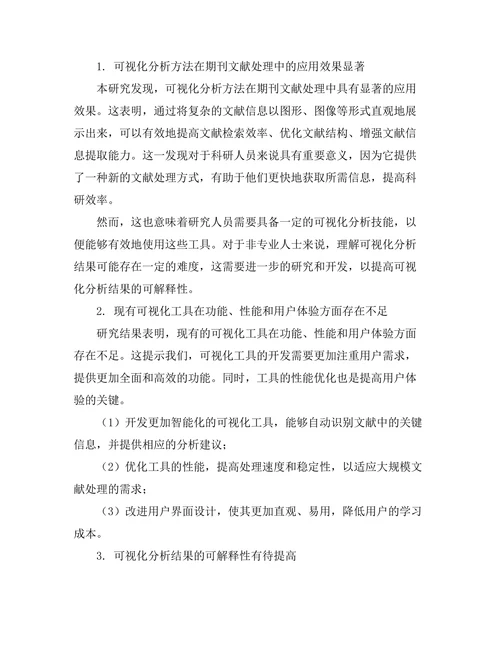 1. 可视化分析方法在期刊文献处理中的应用效果显著

本研究发现，可视化分析方法在期刊文献处理中具有显著的应用效果。这表明，通过将复杂的文献信息以图形、图像等形式直观地展示出来，可以有效地提高文献检索效率、优化文献结构、增强文献信息提取能力。这一发现对于科研人员来说具有重要意义，因为它提供了一种新的文献处理方式，有助于他们更快地获取所需信息，提高科研效率。

然而，这也意味着研究人员需要具备一定的可视化分析技能，以便能够有效地使用这些工具。对于非专业人士来说，理解可视化分析结果可能存在一定的难度，这需要进一步的研究和开发，以提高可视化分析结果的可解释性。

2. 现有可视化工具在功能、性能和用户体验方面存在不足

研究结果表明，现有的可视化工具在功能、性能和用户体验方面存在不足。这提示我们，可视化工具的开发需要更加注重用户需求，提供更加全面和高效的功能。同时，工具的性能优化也是提高用户体验的关键。

（1）开发更加智能化的可视化工具，能够自动识别文献中的关键信息，并提供相应的分析建议；

（2）优化工具的性能，提高处理速度和稳定性，以适应大规模文献处理的需求；

（3）改进用户界面设计，使其更加直观、易用，降低用户的学习成本。

3. 可视化分析结果的可解释性有待提高